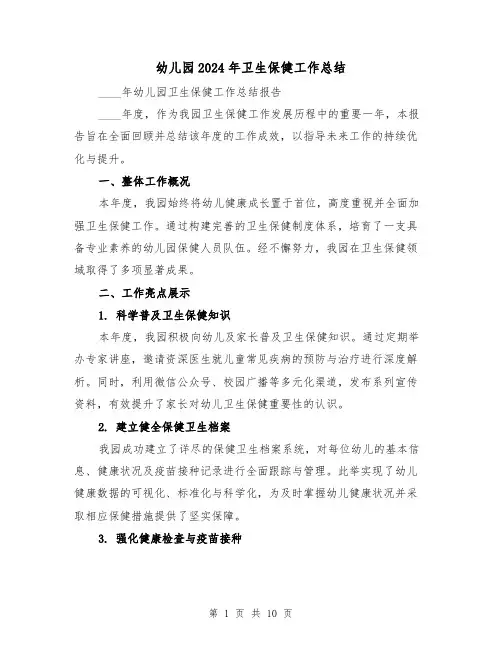 幼儿园2024年卫生保健工作总结

____年幼儿园卫生保健工作总结报告

____年度，作为我园卫生保健工作发展历程中的重要一年，本报告旨在全面回顾并总结该年度的工作成效，以指导未来工作的持续优化与提升。

一、整体工作概况

本年度，我园始终将幼儿健康成长置于首位，高度重视并全面加强卫生保健工作。通过构建完善的卫生保健制度体系，培育了一支具备专业素养的幼儿园保健人员队伍。经不懈努力，我园在卫生保健领域取得了多项显著成果。

二、工作亮点展示

1. 科学普及卫生保健知识

本年度，我园积极向幼儿及家长普及卫生保健知识。通过定期举办专家讲座，邀请资深医生就儿童常见疾病的预防与治疗进行深度解析。同时，利用微信公众号、校园广播等多元化渠道，发布系列宣传资料，有效提升了家长对幼儿卫生保健重要性的认识。

2. 建立健全保健卫生档案

我园成功建立了详尽的保健卫生档案系统，对每位幼儿的基本信息、健康状况及疫苗接种记录进行全面跟踪与管理。此举实现了幼儿健康数据的可视化、标准化与科学化，为及时掌握幼儿健康状况并采取相应保健措施提供了坚实保障。

3. 强化健康检查与疫苗接种

第 1 页 共 10 页